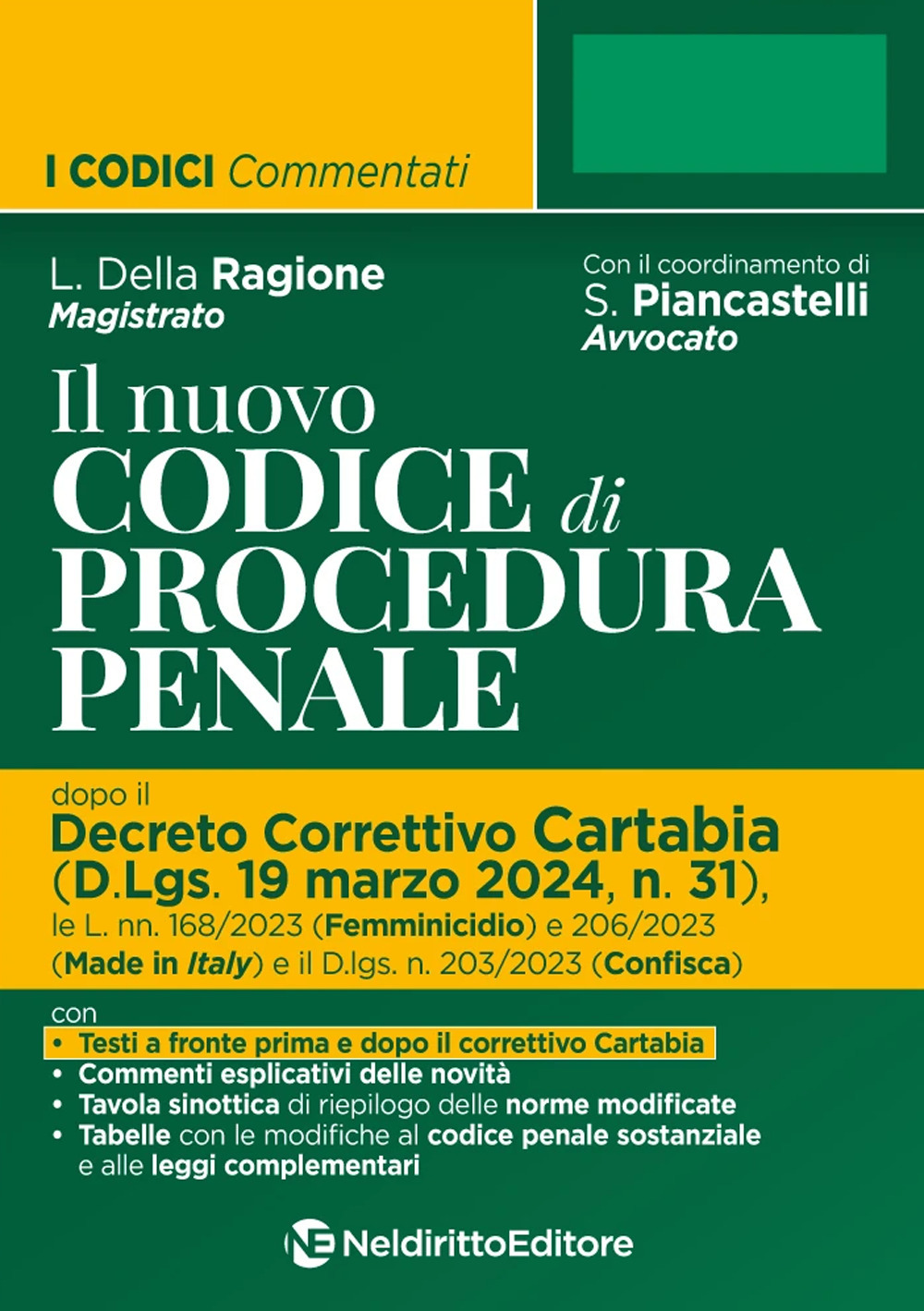 I CODICI Commentati

L. Della Ragione
Magistrato

Con il coordinamento di
S. Piancastelli
Avvocato

Il nuovo
CODICE di
PROCEDURA
PENALE

dopo il
Decreto Correttivo Cartabia
(D.Lgs. 19 marzo 2024, n. 31),
le L. nn. 168/2023 (Femminicidio) e 206/2023 (Made in Italy) e il D.lgs. n. 203/2023 (Confisca)

con
• Testi a fronte prima e dopo il correttivo Cartabia
• Commenti esplicativi delle novità
• Tavola sinottica di riepilogo delle norme modificate
• Tabelle con le modifiche al codice penale sostanziale e alle leggi complementari

NE NeldirittoEditore